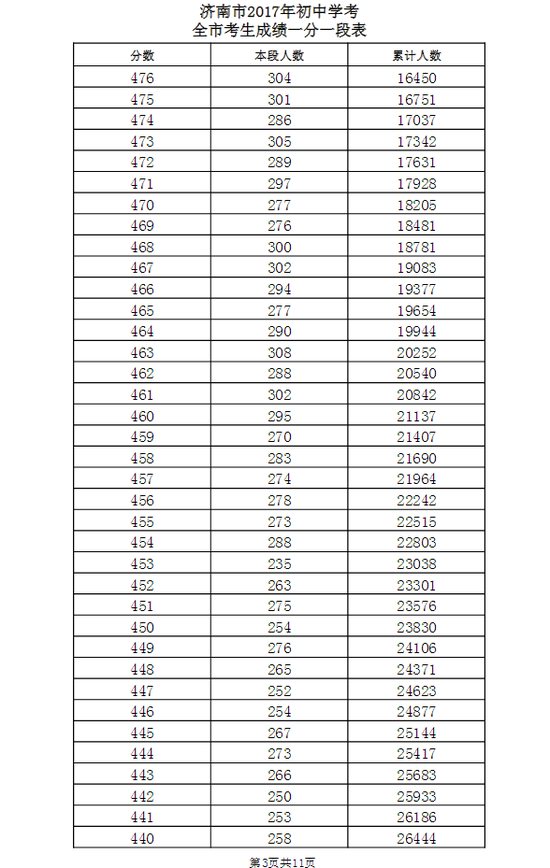 济南市2017年初中学考
全市考生成绩一分一段表

| 分数 | 本段人数 | 累计人数 |
|---|---|---|
| 476 | 304 | 16450 |
| 475 | 301 | 16751 |
| 474 | 286 | 17037 |
| 473 | 305 | 17342 |
| 472 | 289 | 17631 |
| 471 | 297 | 17928 |
| 470 | 277 | 18205 |
| 469 | 276 | 18481 |
| 468 | 300 | 18781 |
| 467 | 302 | 19083 |
| 466 | 294 | 19377 |
| 465 | 277 | 19654 |
| 464 | 290 | 19944 |
| 463 | 308 | 20252 |
| 462 | 288 | 20540 |
| 461 | 302 | 20842 |
| 460 | 295 | 21137 |
| 459 | 270 | 21407 |
| 458 | 283 | 21690 |
| 457 | 274 | 21964 |
| 456 | 278 | 22242 |
| 455 | 273 | 22515 |
| 454 | 288 | 22803 |
| 453 | 235 | 23038 |
| 452 | 263 | 23301 |
| 451 | 275 | 23576 |
| 450 | 254 | 23830 |
| 449 | 276 | 24106 |
| 448 | 265 | 24371 |
| 447 | 252 | 24623 |
| 446 | 254 | 24877 |
| 445 | 267 | 25144 |
| 444 | 273 | 25417 |
| 443 | 266 | 25683 |
| 442 | 250 | 25933 |
| 441 | 253 | 26186 |
| 440 | 258 | 26444 |

第3页共11页